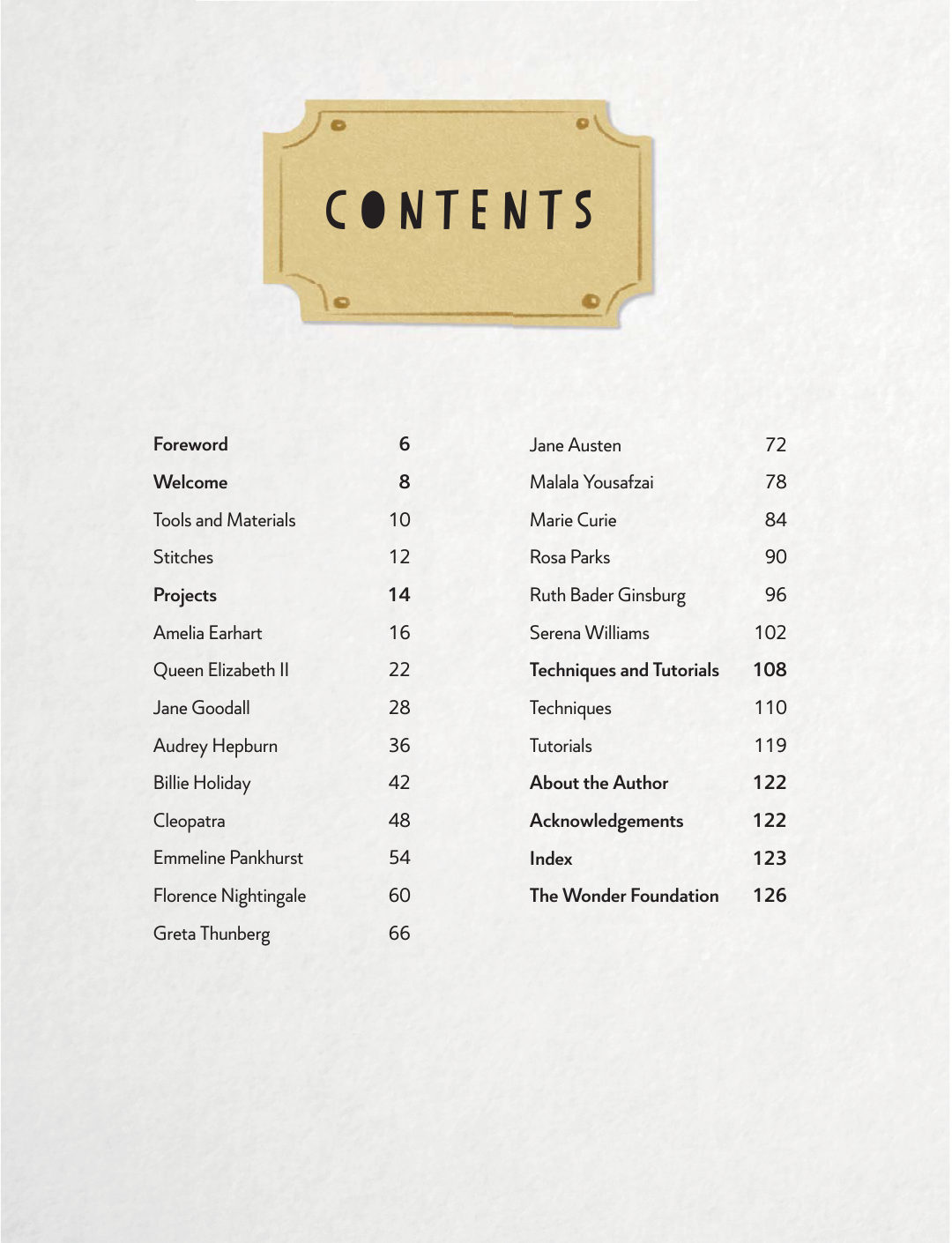 CONTENTS

Foreword 6
Welcome 8
Tools and Materials 10
Stitches 12
Projects 14
Amelia Earhart 16
Queen Elizabeth II 22
Jane Goodall 28
Audrey Hepburn 36
Billie Holiday 42
Cleopatra 48
Emmeline Pankhurst 54
Florence Nightingale 60
Greta Thunberg 66

Jane Austen 72
Malala Yousafzai 78
Marie Curie 84
Rosa Parks 90
Ruth Bader Ginsburg 96
Serena Williams 102
Techniques and Tutorials 108
Techniques 110
Tutorials 119
About the Author 122
Acknowledgements 122
Index 123
The Wonder Foundation 126